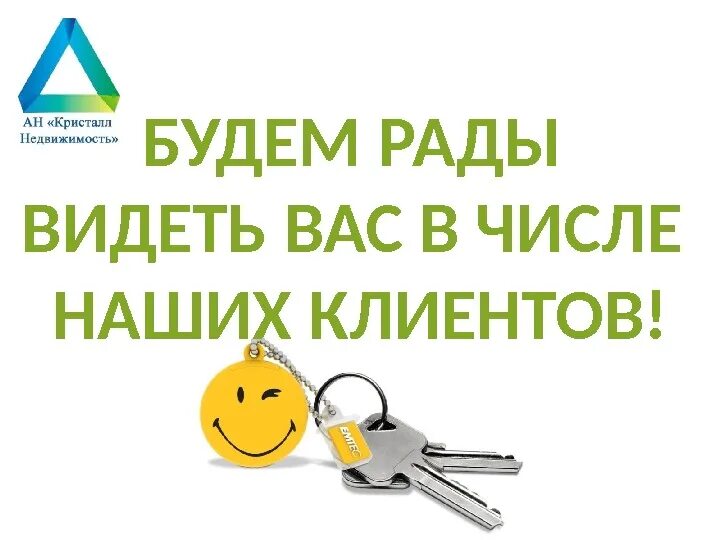 АН «Кристалл Недвижимость»

БУДЕМ РАДЫ ВИДЕТЬ ВАС В ЧИСЛЕ НАШИХ КЛИЕНТОВ!

EMTEC